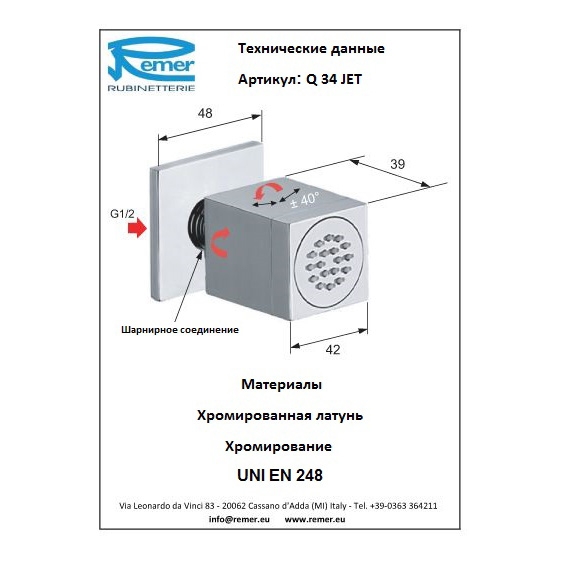 Remer
RUBINETTERIE

Технические данные

Артикул: Q 34 JET

48

39

± 40°

G1/2

Шарнирное соединение

42

Материалы

Хромированная латунь

Хромирование

UNI EN 248

Via Leonardo da Vinci 83 - 20062 Cassano d'Adda (MI) Italy - Tel. +39-0363 364211
info@remer.eu www.remer.eu